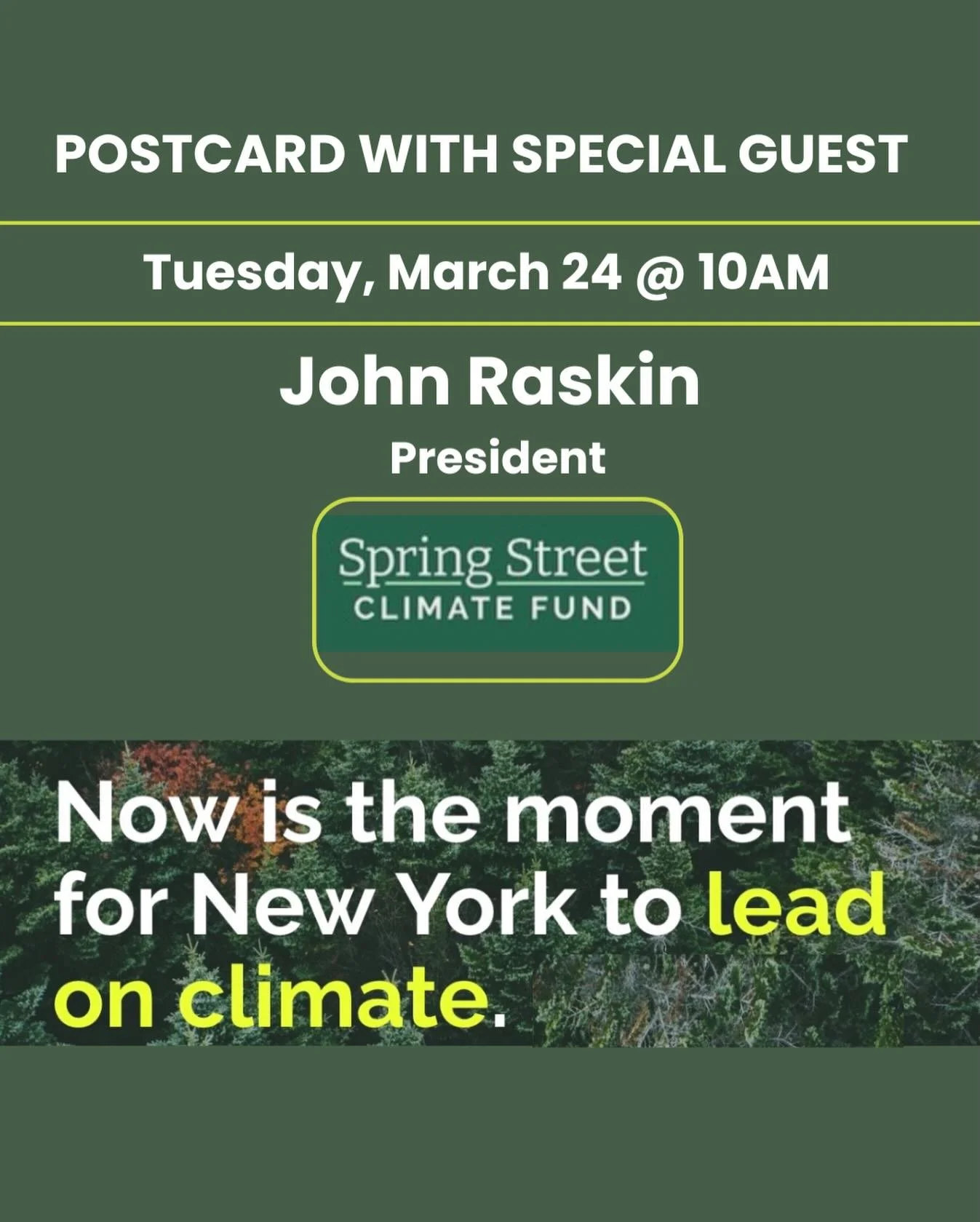 POSTCARD WITH SPECIAL GUEST

Tuesday, March 24 @ 10AM

John Raskin

President

Spring Street
CLIMATE FUND

Now is the moment for New York to lead on climate.